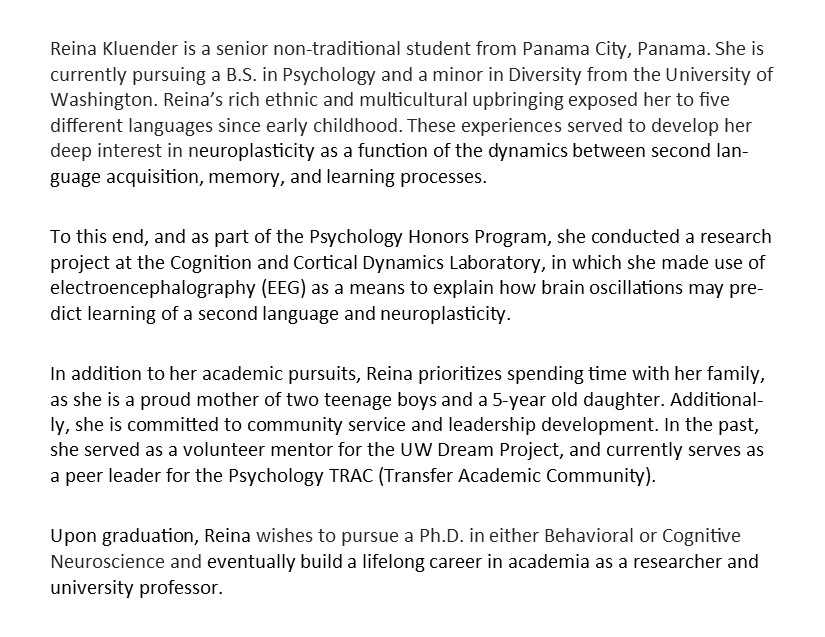 Reina Kluender is a senior non-traditional student from Panama City, Panama. She is currently pursuing a B.S. in Psychology and a minor in Diversity from the University of Washington. Reina's rich ethnic and multicultural upbringing exposed her to five different languages since early childhood. These experiences served to develop her deep interest in neuroplasticity as a function of the dynamics between second language acquisition, memory, and learning processes.

To this end, and as part of the Psychology Honors Program, she conducted a research project at the Cognition and Cortical Dynamics Laboratory, in which she made use of electroencephalography (EEG) as a means to explain how brain oscillations may predict learning of a second language and neuroplasticity.

In addition to her academic pursuits, Reina prioritizes spending time with her family, as she is a proud mother of two teenage boys and a 5-year old daughter. Additionally, she is committed to community service and leadership development. In the past, she served as a volunteer mentor for the UW Dream Project, and currently serves as a peer leader for the Psychology TRAC (Transfer Academic Community).

Upon graduation, Reina wishes to pursue a Ph.D. in either Behavioral or Cognitive Neuroscience and eventually build a lifelong career in academia as a researcher and university professor.